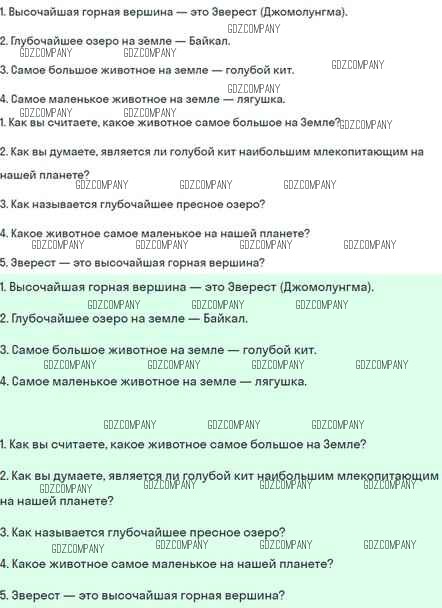 1. Высочайшая горная вершина — это Эверест (Джомолунгма).

GDZCOMPANY

2. Глубочайшее озеро на земле — Байкал.

GDZCOMPANY GDZCOMPANY

3. Самое большое животное на земле — голубой кит. GDZCOMPANY

GDZCOMPANY

4. Самое маленькое животное на земле — лягушка.

GDZCOMPANY GDZCOMPANY

1. Как вы считаете, какое животное самое большое на Земле? GDZCOMPANY

2. Как вы думаете, является ли голубой кит наибольшим млекопитающим на нашей планете?

GDZCOMPANY GDZCOMPANY GDZCOMPANY

3. Как называется глубочайшее пресное озеро?

4. Какое животное самое маленькое на нашей планете?

GDZCOMPANY GDZCOMPANY GDZCOMPANY GDZCOMPANY

5. Эверест — это высочайшая горная вершина?

1. Высочайшая горная вершина — это Эверест (Джомолунгма).

GDZCOMPANY GDZCOMPANY GDZCOMPANY

2. Глубочайшее озеро на земле — Байкал.

3. Самое большое животное на земле — голубой кит.

GDZCOMPANY GDZCOMPANY GDZCOMPANY GDZCOMPANY

4. Самое маленькое животное на земле — лягушка.

GDZCOMPANY GDZCOMPANY GDZCOMPANY

1. Как вы считаете, какое животное самое большое на Земле?

2. Как вы думаете, является ли голубой кит наибольшим млекопитающим на нашей планете?

GDZCOMPANY GDZCOMPANY GDZCOMPANY GDZCOMPANY

3. Как называется глубочайшее пресное озеро?

GDZCOMPANY GDZCOMPANY GDZCOMPANY GDZCOMPANY

4. Какое животное самое маленькое на нашей планете?

5. Эверест — это высочайшая горная вершина?